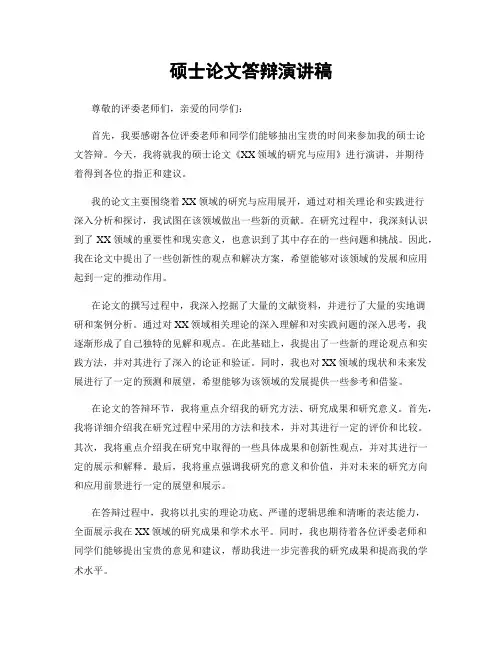 硕士论文答辩演讲稿

尊敬的评委老师们，亲爱的同学们：

首先，我要感谢各位评委老师和同学们能够抽出宝贵的时间来参加我的硕士论文答辩。今天，我将就我的硕士论文《XX领域的研究与应用》进行演讲，并期待着得到各位的指正和建议。

我的论文主要围绕着XX领域的研究与应用展开，通过对相关理论和实践进行深入分析和探讨，我试图在该领域做出一些新的贡献。在研究过程中，我深刻认识到了XX领域的重要性和现实意义，也意识到了其中存在的一些问题和挑战。因此，我在论文中提出了一些创新性的观点和解决方案，希望能够对该领域的发展和应用起到一定的推动作用。

在论文的撰写过程中，我深入挖掘了大量的文献资料，并进行了大量的实地调研和案例分析。通过对XX领域相关理论的深入理解和对实践问题的深入思考，我逐渐形成了自己独特的见解和观点。在此基础上，我提出了一些新的理论观点和实践方法，并对其进行了深入的论证和验证。同时，我也对XX领域的现状和未来发展进行了一定的预测和展望，希望能够为该领域的发展提供一些参考和借鉴。

在论文的答辩环节，我将重点介绍我的研究方法、研究成果和研究意义。首先，我将详细介绍我在研究过程中采用的方法和技术，并对其进行一定的评价和比较。其次，我将重点介绍我在研究中取得的一些具体成果和创新性观点，并对其进行一定的展示和解释。最后，我将重点强调我研究的意义和价值，并对未来的研究方向和应用前景进行一定的展望和展示。

在答辩过程中，我将以扎实的理论功底、严谨的逻辑思维和清晰的表达能力，全面展示我在XX领域的研究成果和学术水平。同时，我也期待着各位评委老师和同学们能够提出宝贵的意见和建议，帮助我进一步完善我的研究成果和提高我的学术水平。